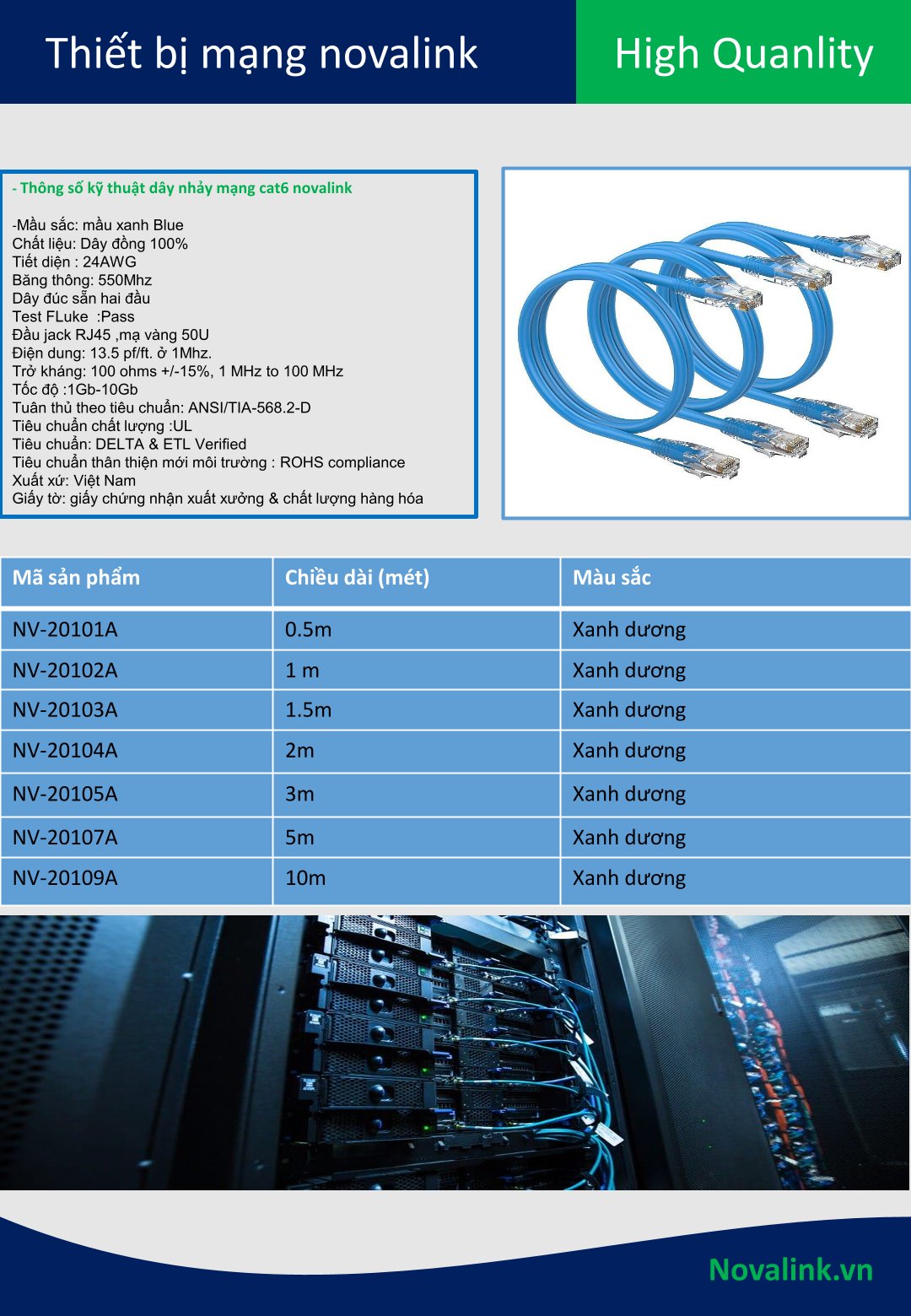 Thiết bị mạng novalink

High Quanlity

- Thông số kỹ thuật dây nhảy mạng cat6 novalink

-Mầu sắc: mầu xanh Blue
Chất liệu: Dây đồng 100%
Tiết diện : 24AWG
Băng thông: 550Mhz
Dây đúc sẵn hai đầu
Test FLuke :Pass
Đầu jack RJ45 ,mạ vàng 50U
Điện dung: 13.5 pf/ft. ở 1Mhz.
Trở kháng: 100 ohms +/-15%, 1 MHz to 100 MHz
Tốc độ :1Gb-10Gb
Tuân thủ theo tiêu chuẩn: ANSI/TIA-568.2-D
Tiêu chuẩn chất lượng :UL
Tiêu chuẩn: DELTA & ETL Verified
Tiêu chuẩn thân thiện mới môi trường : ROHS compliance
Xuất xứ: Việt Nam
Giấy tờ: giấy chứng nhận xuất xưởng & chất lượng hàng hóa

| Mã sản phẩm | Chiều dài (mét) | Màu sắc |
|---|---|---|
| NV-20101A | 0.5m | Xanh dương |
| NV-20102A | 1 m | Xanh dương |
| NV-20103A | 1.5m | Xanh dương |
| NV-20104A | 2m | Xanh dương |
| NV-20105A | 3m | Xanh dương |
| NV-20107A | 5m | Xanh dương |
| NV-20109A | 10m | Xanh dương |

Novalink.vn